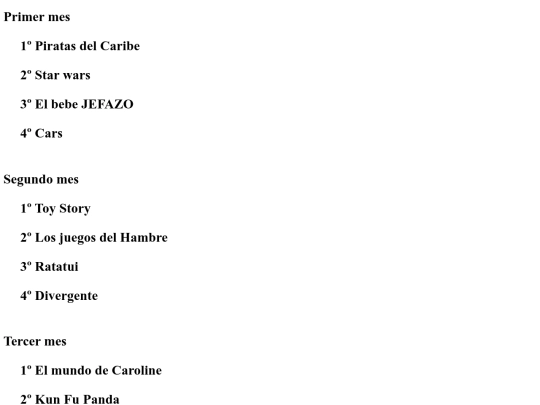 Primer mes

1º Piratas del Caribe

2º Star wars

3º El bebe JEFAZO

4º Cars

Segundo mes

1º Toy Story

2º Los juegos del Hambre

3º Ratatui

4º Divergente

Tercer mes

1º El mundo de Caroline

2º Kun Fu Panda